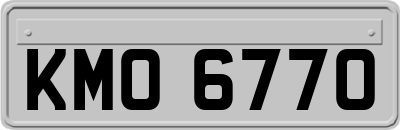 KMO 6770